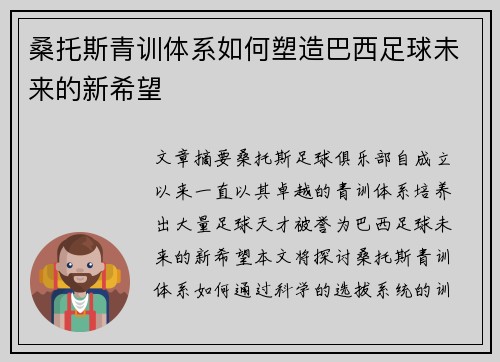 桑托斯青训体系如何塑造巴西足球未来的新希望

文章摘要桑托斯足球俱乐部自成立以来一直以其卓越的青训体系培养出大量足球天才被誉为巴西足球未来的新希望本文将探讨桑托斯青训体系如何通过科学的选拔系统的训